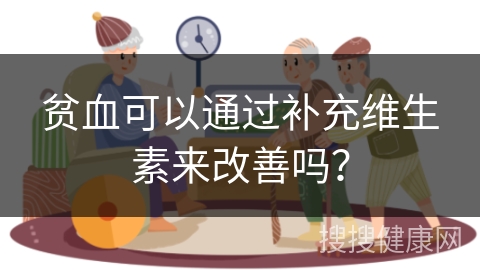 贫血可以通过补充维生素来改善吗？

搜搜健康网